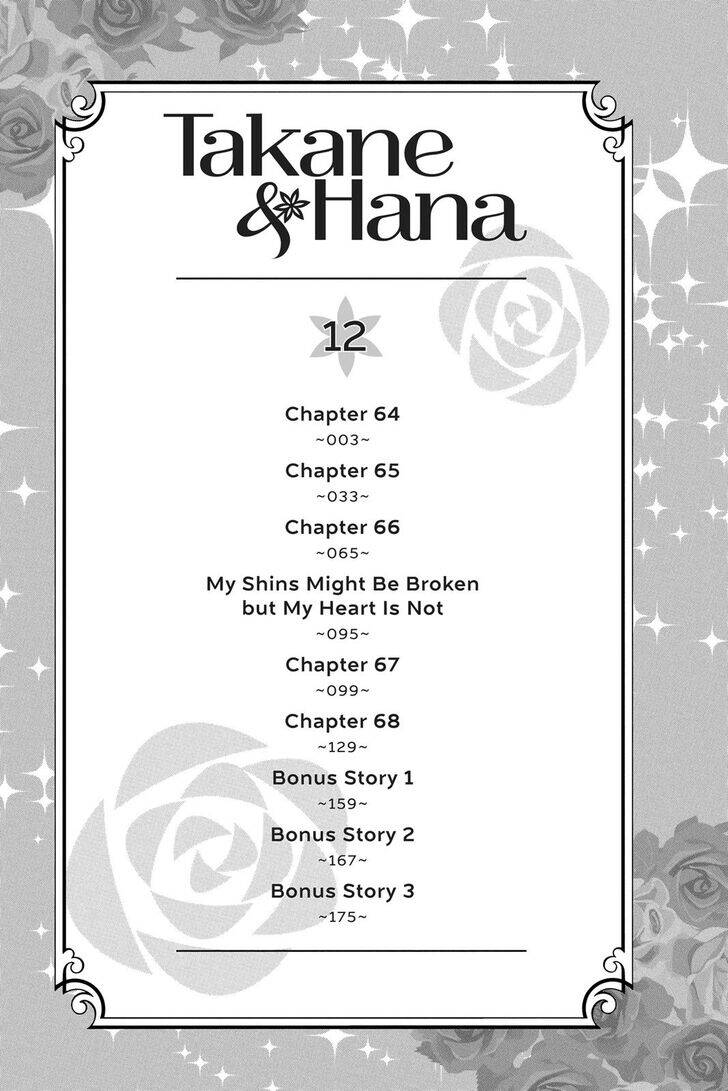 Takane & Hana

12

Chapter 64
~003~

Chapter 65
~033~

Chapter 66
~065~

My Shins Might Be Broken but My Heart Is Not
~095~

Chapter 67
~099~

Chapter 68
~129~

Bonus Story 1
~159~

Bonus Story 2
~167~

Bonus Story 3
~175~